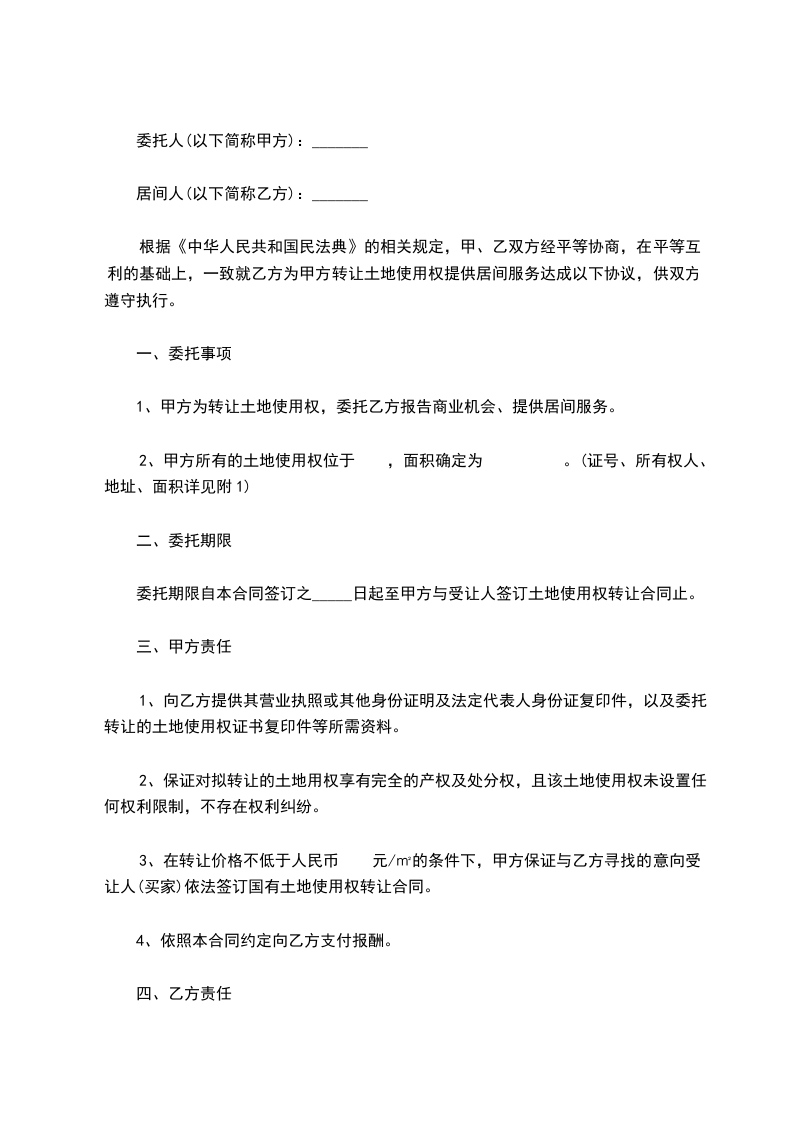 委托人(以下简称甲方)：_______

居间人(以下简称乙方)：_______

根据《中华人民共和国民法典》的相关规定，甲、乙双方经平等协商，在平等互利的基础上，一致就乙方为甲方转让土地使用权提供居间服务达成以下协议，供双方遵守执行。

一、委托事项

1、甲方为转让土地使用权，委托乙方报告商业机会、提供居间服务。

2、甲方所有的土地使用权位于　　，面积确定为　　　　。(证号、所有权人、地址、面积详见附1)

二、委托期限

委托期限自本合同签订之_____日起至甲方与受让人签订土地使用权转让合同止。

三、甲方责任

1、向乙方提供其营业执照或其他身份证明及法定代表人身份证复印件，以及委托转让的土地使用权证书复印件等所需资料。

2、保证对拟转让的土地用权享有完全的产权及处分权，且该土地使用权未设置任何权利限制，不存在权利纠纷。

3、在转让价格不低于人民币　　元/㎡的条件下，甲方保证与乙方寻找的意向受让人(买家)依法签订国有土地使用权转让合同。

4、依照本合同约定向乙方支付报酬。

四、乙方责任